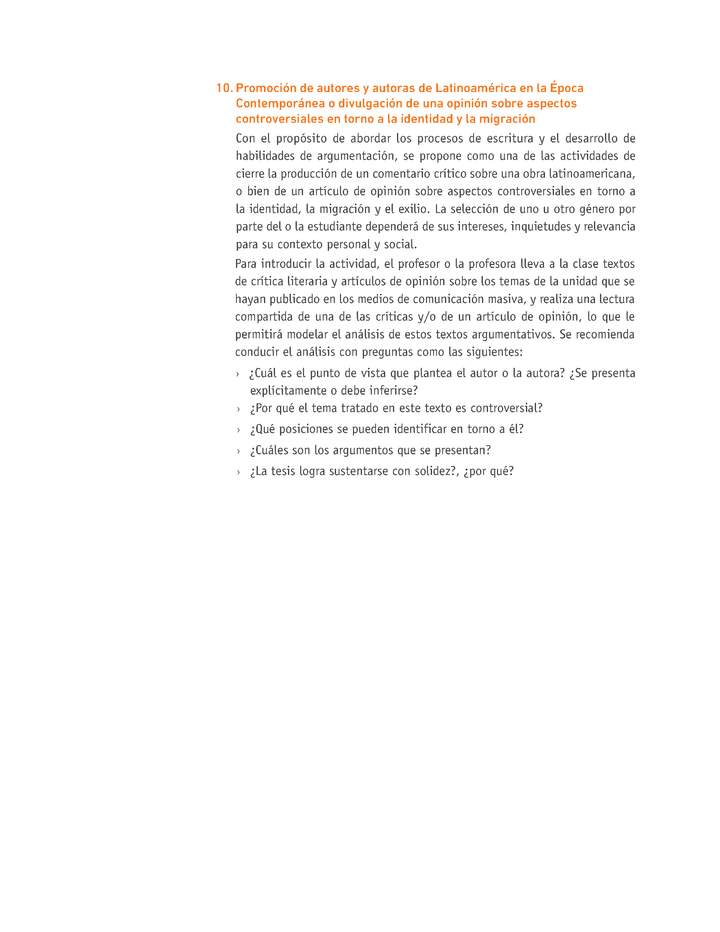 10. Promoción de autores y autoras de Latinoamérica en la Época Contemporánea o divulgación de una opinión sobre aspectos controversiales en torno a la identidad y la migración

Con el propósito de abordar los procesos de escritura y el desarrollo de habilidades de argumentación, se propone como una de las actividades de cierre la producción de un comentario crítico sobre una obra latinoamericana, o bien de un artículo de opinión sobre aspectos controversiales en torno a la identidad, la migración y el exilio. La selección de uno u otro género por parte del o la estudiante dependerá de sus intereses, inquietudes y relevancia para su contexto personal y social.

Para introducir la actividad, el profesor o la profesora lleva a la clase textos de crítica literaria y artículos de opinión sobre los temas de la unidad que se hayan publicado en los medios de comunicación masiva, y realiza una lectura compartida de una de las críticas y/o de un artículo de opinión, lo que le permitirá modelar el análisis de estos textos argumentativos. Se recomienda conducir el análisis con preguntas como las siguientes:

› ¿Cuál es el punto de vista que plantea el autor o la autora? ¿Se presenta explícitamente o debe inferirse?
› ¿Por qué el tema tratado en este texto es controversial?
› ¿Qué posiciones se pueden identificar en torno a él?
› ¿Cuáles son los argumentos que se presentan?
› ¿La tesis logra sustentarse con solidez?, ¿por qué?